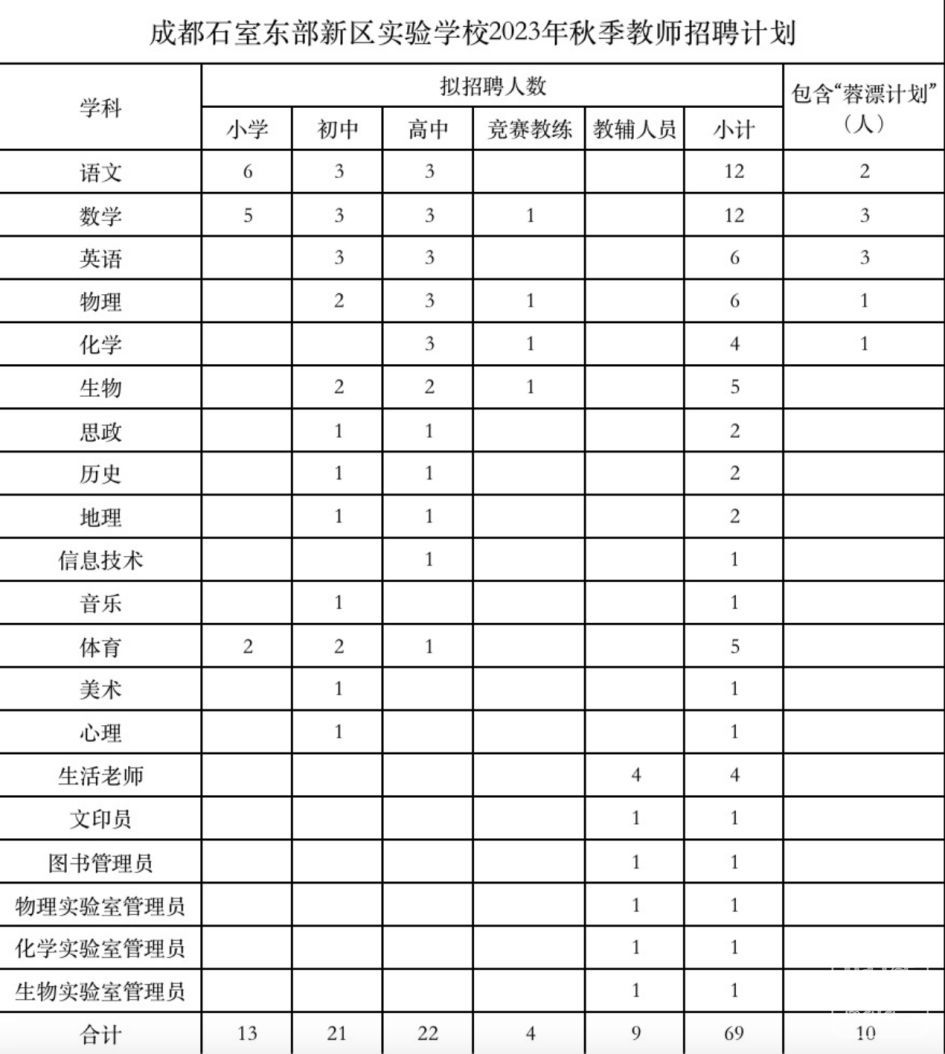 成都石室东部新区实验学校2023年秋季教师招聘计划

| 学科 | 拟招聘人数 | | | | | | 包含“蓉漂计划”（人） |
|---|---|---|---|---|---|---|---|
| | 小学 | 初中 | 高中 | 竞赛教练 | 教辅人员 | 小计 | |
| 语文 | 6 | 3 | 3 | | | 12 | 2 |
| 数学 | 5 | 3 | 3 | 1 | | 12 | 3 |
| 英语 | | 3 | 3 | | | 6 | 3 |
| 物理 | | 2 | 3 | 1 | | 6 | 1 |
| 化学 | | | 3 | 1 | | 4 | 1 |
| 生物 | | 2 | 2 | 1 | | 5 | |
| 思政 | | 1 | 1 | | | 2 | |
| 历史 | | 1 | 1 | | | 2 | |
| 地理 | | 1 | 1 | | | 2 | |
| 信息技术 | | | 1 | | | 1 | |
| 音乐 | | 1 | | | | 1 | |
| 体育 | 2 | 2 | 1 | | | 5 | |
| 美术 | | 1 | | | | 1 | |
| 心理 | | 1 | | | | 1 | |
| 生活老师 | | | | | 4 | 4 | |
| 文印员 | | | | | 1 | 1 | |
| 图书管理员 | | | | | 1 | 1 | |
| 物理实验室管理员 | | | | | 1 | 1 | |
| 化学实验室管理员 | | | | | 1 | 1 | |
| 生物实验室管理员 | | | | | 1 | 1 | |
| 合计 | 13 | 21 | 22 | 4 | 9 | 69 | 10 |